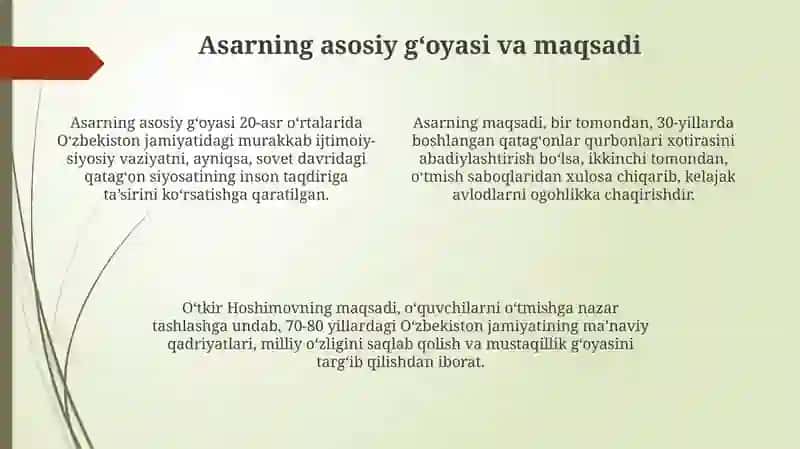 Asarning asosiy g‘oyasi va maqsadi

Asarning asosiy g‘oyasi 20-asr o‘rtalarida O‘zbekiston jamiyatidagi murakkab ijtimoiy-siyosiy vaziyatni, ayniqsa, sovet davridagi qatag‘on siyosatining inson taqdiriga ta’sirini ko‘rsatishga qaratilgan.

Asarning maqsadi, bir tomondan, 30-yillarda boshlangan qatag‘onlar qurbonlari xotirasini abadiylashtirish bo‘lsa, ikkinchi tomondan, o‘tmish saboqlaridan xulosa chiqarib, kelajak avlodlarni ogohlikka chaqirishdir.

O‘tkir Hoshimovning maqsadi, o‘quvchilarni o‘tmishga nazar tashlashga undab, 70-80 yillardagi O‘zbekiston jamiyatining ma’naviy qadriyatlari, milliy o‘zligini saqlab qolish va mustaqillik g‘oyasini targ‘ib qilishdan iborat.